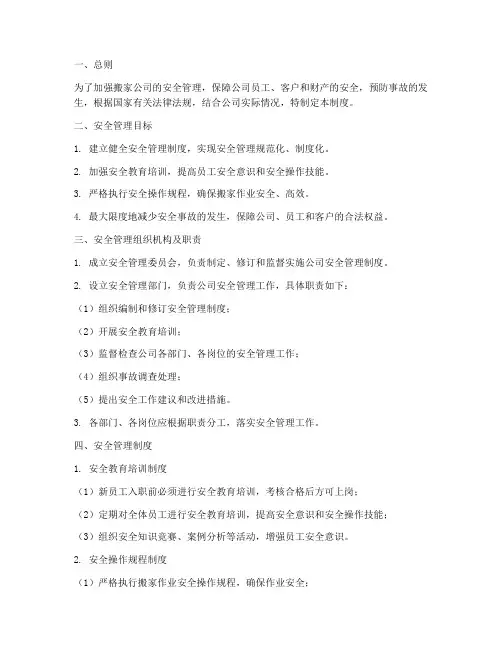 一、总则

为了加强搬家公司的安全管理，保障公司员工、客户和财产的安全，预防事故的发生，根据国家有关法律法规，结合公司实际情况，特制定本制度。

二、安全管理目标

1. 建立健全安全管理制度，实现安全管理规范化、制度化。

2. 加强安全教育培训，提高员工安全意识和安全操作技能。

3. 严格执行安全操作规程，确保搬家作业安全、高效。

4. 最大限度地减少安全事故的发生，保障公司、员工和客户的合法权益。

三、安全管理组织机构及职责

1. 成立安全管理委员会，负责制定、修订和监督实施公司安全管理制度。

2. 设立安全管理部门，负责公司安全管理工作，具体职责如下：

（1）组织编制和修订安全管理制度；

（2）开展安全教育培训；

（3）监督检查公司各部门、各岗位的安全管理工作；

（4）组织事故调查处理；

（5）提出安全工作建议和改进措施。

3. 各部门、各岗位应根据职责分工，落实安全管理工作。

四、安全管理制度

1. 安全教育培训制度

（1）新员工入职前必须进行安全教育培训，考核合格后方可上岗；

（2）定期对全体员工进行安全教育培训，提高安全意识和安全操作技能；

（3）组织安全知识竞赛、案例分析等活动，增强员工安全意识。

2. 安全操作规程制度

（1）严格执行搬家作业安全操作规程，确保作业安全；